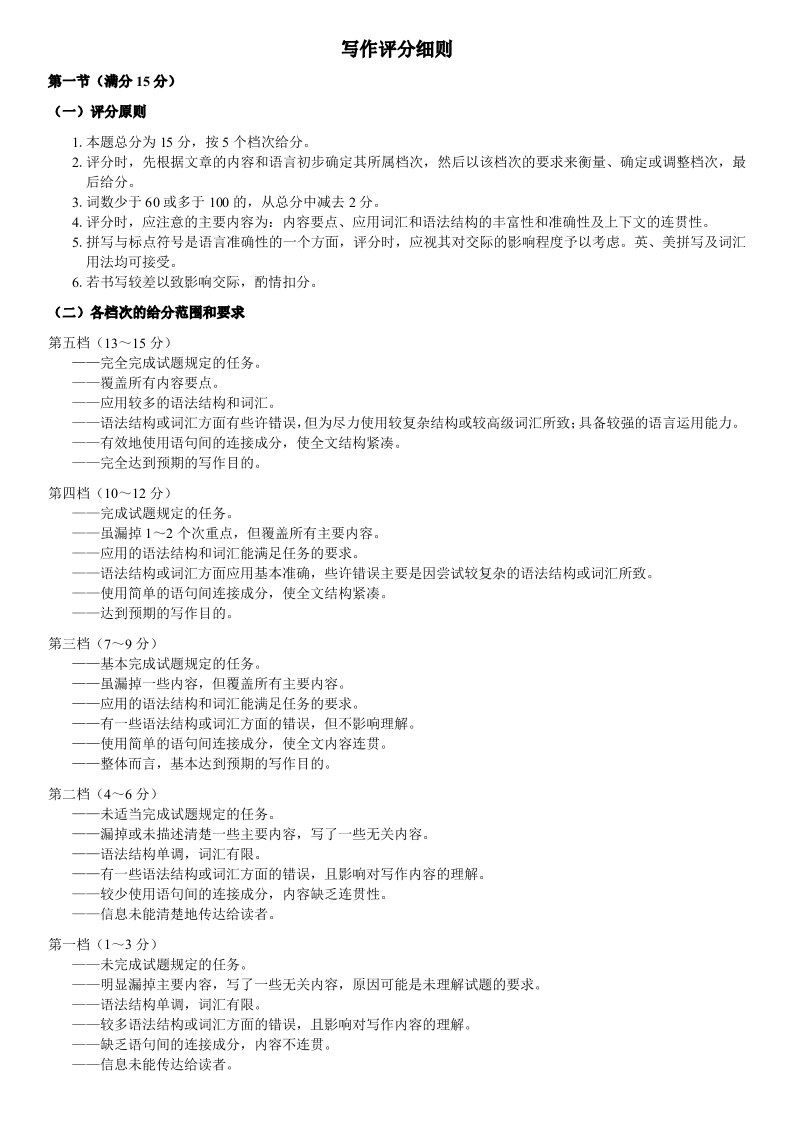 写作评分细则

第一节（满分15分）

（一）评分原则

1.本题总分为15分，按5个档次给分。
2.评分时，先根据文章的内容和语言初步确定其所属档次，然后以该档次的要求来衡量、确定或调整档次，最后给分。
3.词数少于60或多于100的，从总分中减去2分。
4.评分时，应注意的主要内容为：内容要点、应用词汇和语法结构的丰富性和准确性及上下文的连贯性。
5.拼写与标点符号是语言准确性的一个方面，评分时，应视其对交际的影响程度予以考虑。英、美拼写及词汇用法均可接受。
6.若书写较差以致影响交际，酌情扣分。

（二）各档次的给分范围和要求

第五档（13～15分）
——完全完成试题规定的任务。
——覆盖所有内容要点。
——应用较多的语法结构和词汇。
——语法结构或词汇方面有些许错误，但为尽力使用较复杂结构或较高级词汇所致；具备较强的语言运用能力。
——有效地使用语句间的连接成分，使全文结构紧凑。
——完全达到预期的写作目的。

第四档（10～12分）
——完成试题规定的任务。
——虽漏掉1～2个次重点，但覆盖所有主要内容。
——应用的语法结构和词汇能满足任务的要求。
——语法结构或词汇方面应用基本准确，些许错误主要是因尝试较复杂的语法结构或词汇所致。
——使用简单的语句间连接成分，使全文结构紧凑。
——达到预期的写作目的。

第三档（7～9分）
——基本完成试题规定的任务。
——虽漏掉一些内容，但覆盖所有主要内容。
——应用的语法结构和词汇能满足任务的要求。
——有一些语法结构或词汇方面的错误，但不影响理解。
——使用简单的语句间连接成分，使全文内容连贯。
——整体而言，基本达到预期的写作目的。

第二档（4～6分）
——未适当完成试题规定的任务。
——漏掉或未描述清楚一些主要内容，写了一些无关内容。
——语法结构单调，词汇有限。
——有一些语法结构或词汇方面的错误，且影响对写作内容的理解。
——较少使用语句间的连接成分，内容缺乏连贯性。
——信息未能清楚地传达给读者。

第一档（1～3分）
——未完成试题规定的任务。
——明显漏掉主要内容，写了一些无关内容，原因可能是未理解试题的要求。
——语法结构单调，词汇有限。
——较多语法结构或词汇方面的错误，且影响对写作内容的理解。
——缺乏语句间的连接成分，内容不连贯。
——信息未能传达给读者。